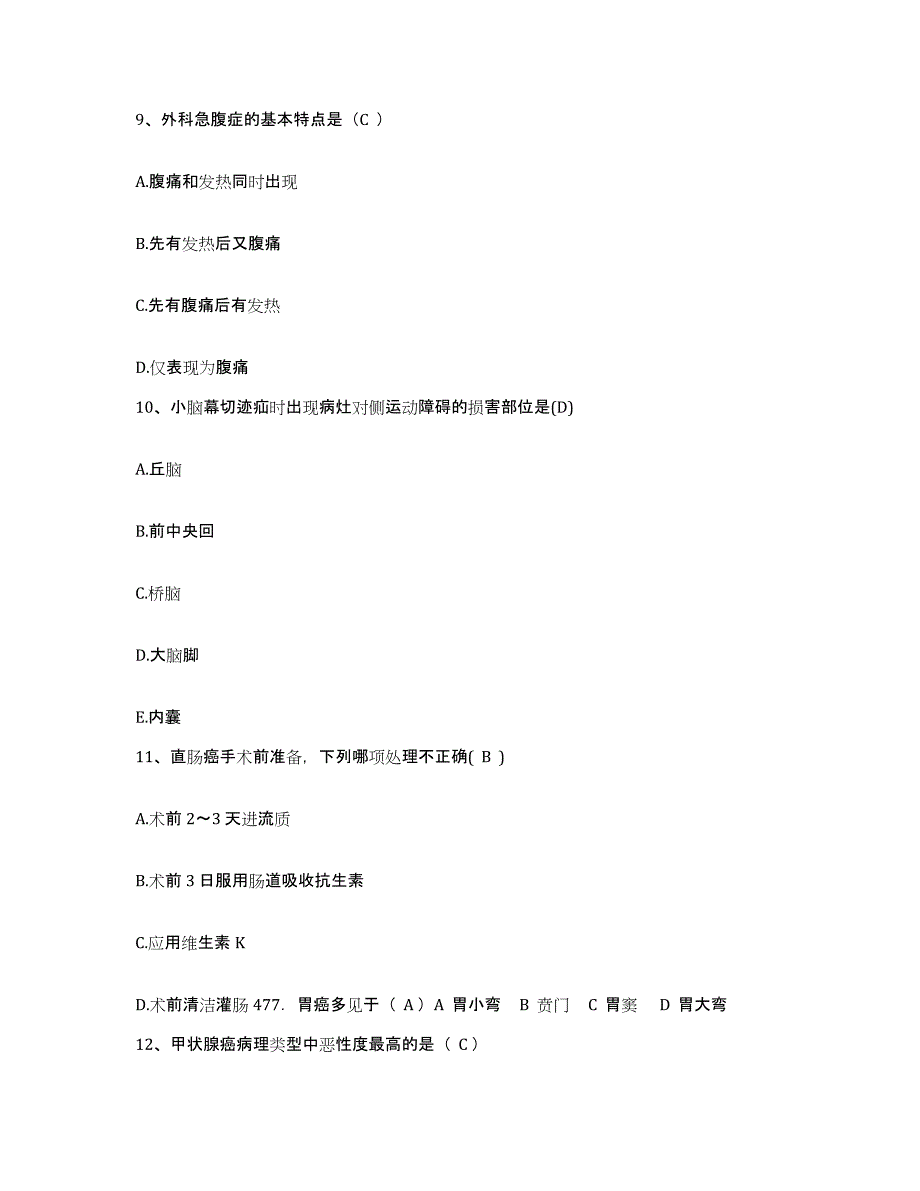 9、外科急腹症的基本特点是（C ）

A.腹痛和发热同时出现

B.先有发热后又腹痛

C.先有腹痛后有发热

D.仅表现为腹痛

10、小脑幕切迹疝时出现病灶对侧运动障碍的损害部位是(D)

A.丘脑

B.前中央回

C.桥脑

D.大脑脚

E.内囊

11、直肠癌手术前准备，下列哪项处理不正确( B )

A.术前 2～3 天进流质

B.术前 3 日服用肠道吸收抗生素

C.应用维生素 K

D.术前清洁灌肠 477. 胃癌多见于（ A）A 胃小弯 B 贲门 C 胃窦 D 胃大弯

12、甲状腺癌病理类型中恶性度最高的是（ C）